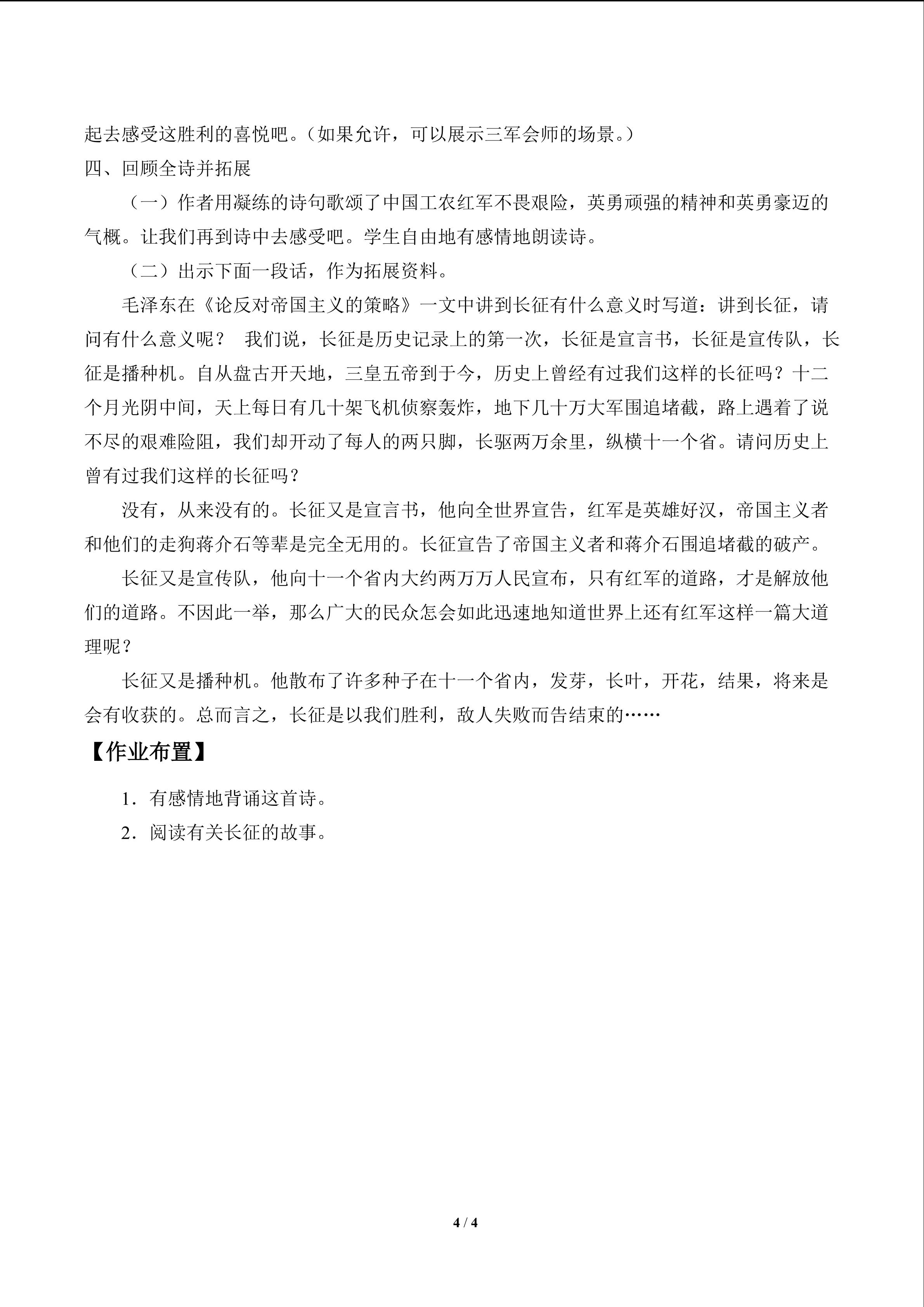 起去感受这胜利的喜悦吧。（如果允许，可以展示三军会师的场景。）

四、回顾全诗并拓展

（一）作者用凝练的诗句歌颂了中国工农红军不畏艰险，英勇顽强的精神和英勇豪迈的气概。让我们再到诗中去感受吧。学生自由地有感情地朗读诗。

（二）出示下面一段话，作为拓展资料。

毛泽东在《论反对帝国主义的策略》一文中讲到长征有什么意义时写道：讲到长征，请问有什么意义呢？ 我们说，长征是历史记录上的第一次，长征是宣言书，长征是宣传队，长征是播种机。自从盘古开天地，三皇五帝到于今，历史上曾经有过我们这样的长征吗？十二个月光阴中间，天上每日有几十架飞机侦察轰炸，地下几十万大军围追堵截，路上遇着了说不尽的艰难险阻，我们却开动了每人的两只脚，长驱两万余里，纵横十一个省。请问历史上曾有过我们这样的长征吗？

没有，从来没有的。长征又是宣言书，他向全世界宣告，红军是英雄好汉，帝国主义者和他们的走狗蒋介石等辈是完全无用的。长征宣告了帝国主义者和蒋介石围追堵截的破产。

长征又是宣传队，他向十一个省内大约两万万人民宣布，只有红军的道路，才是解放他们的道路。不因此一举，那么广大的民众怎会如此迅速地知道世界上还有红军这样一篇大道理呢？

长征又是播种机。他散布了许多种子在十一个省内，发芽，长叶，开花，结果，将来是会有收获的。总而言之，长征是以我们胜利，敌人失败而告结束的……

【作业布置】

1．有感情地背诵这首诗。

2．阅读有关长征的故事。

4 / 4